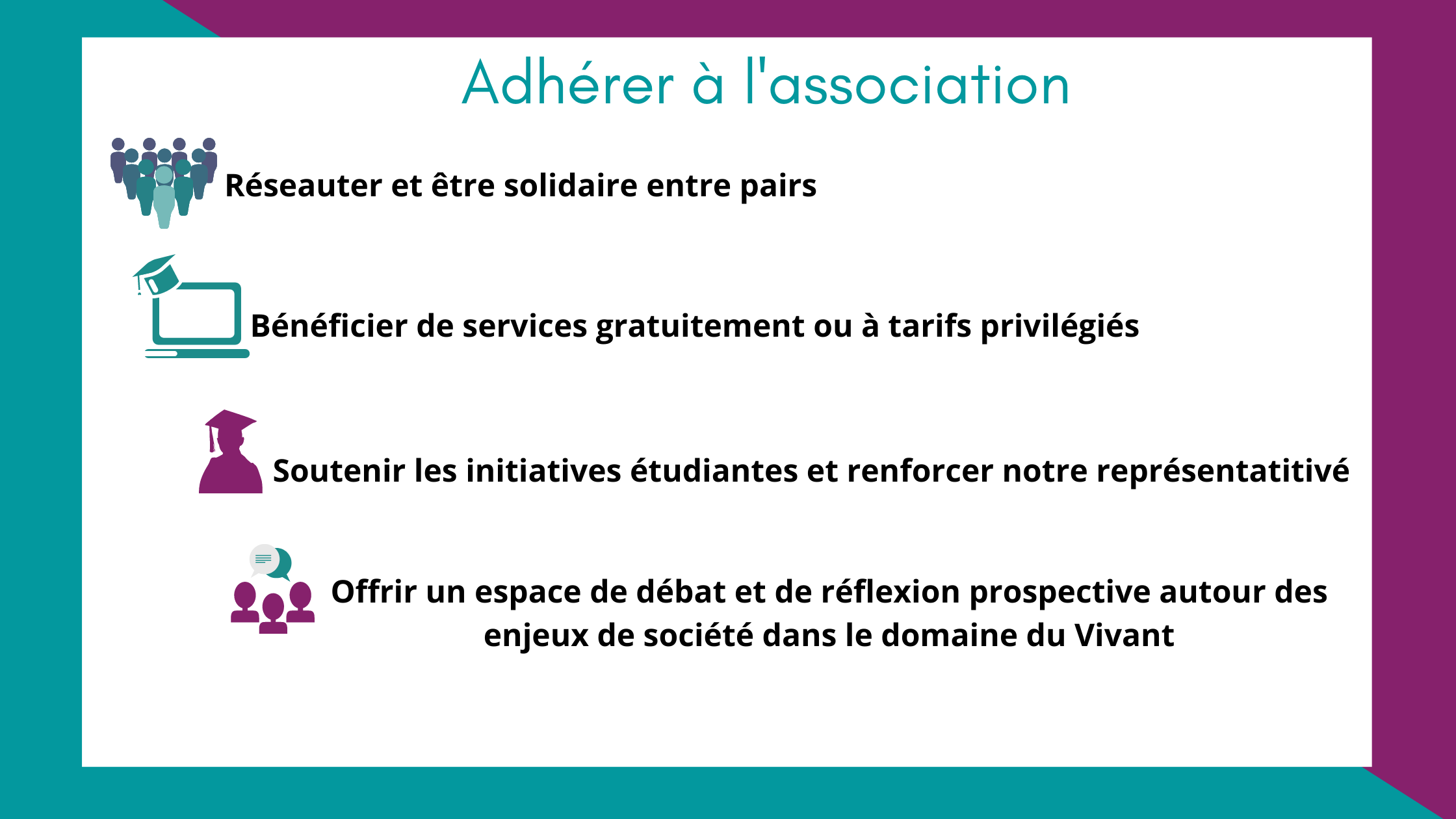 Adhérer à l'association

Réseauter et être solidaire entre pairs

Bénéficier de services gratuitement ou à tarifs privilégiés

Soutenir les initiatives étudiantes et renforcer notre représentatitivé

Offrir un espace de débat et de réflexion prospective autour des enjeux de société dans le domaine du Vivant